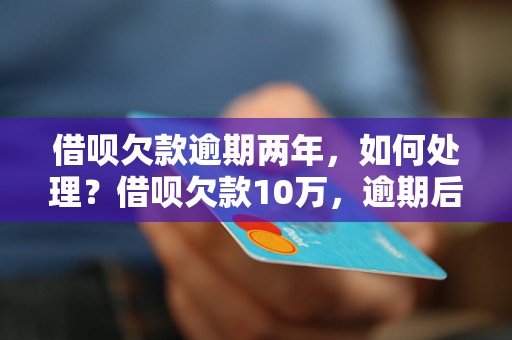 借呗欠款逾期两年，如何处理？借呗欠款10万，逾期后